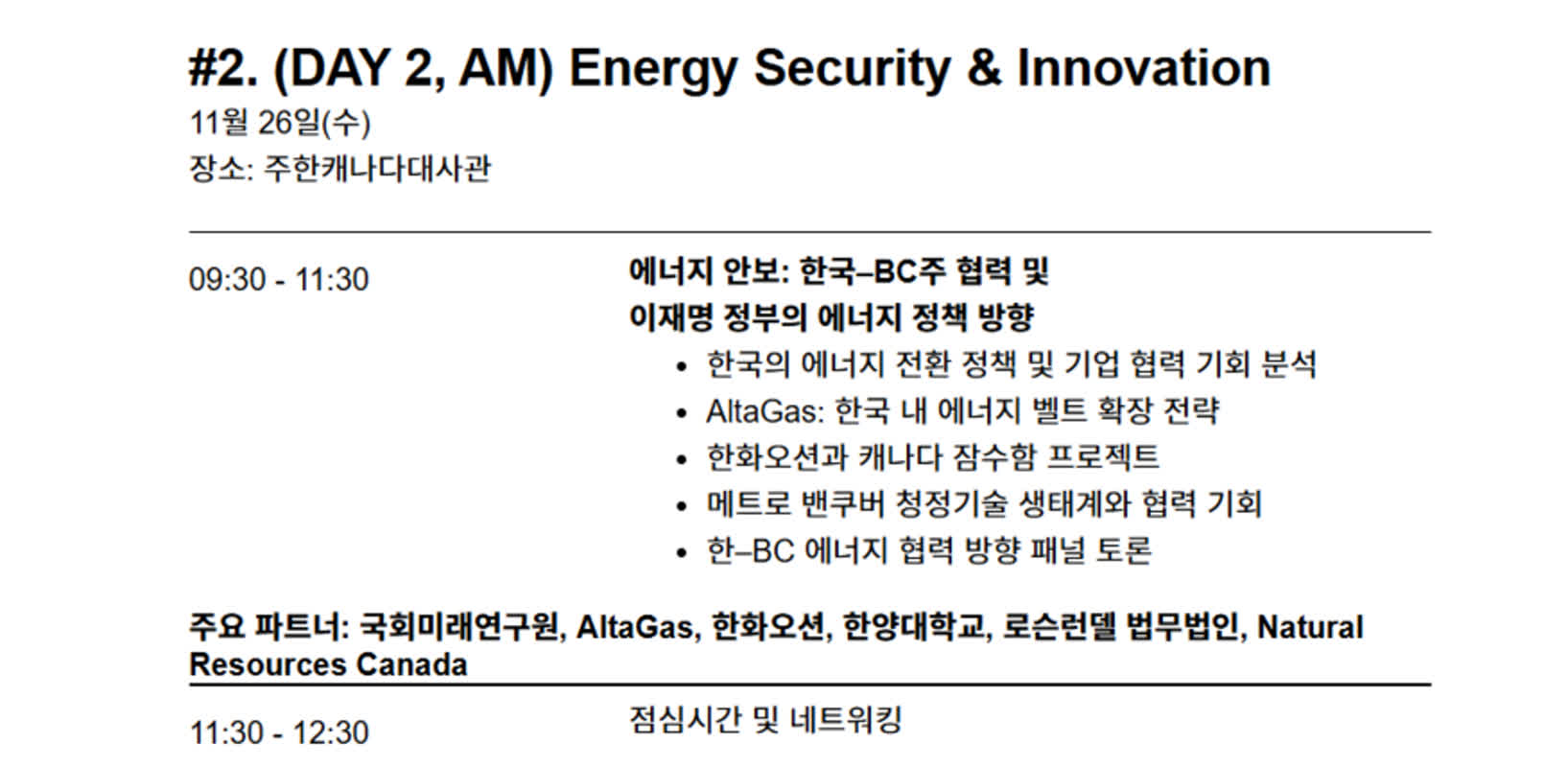 #2. (DAY 2, AM) Energy Security & Innovation
11월 26일(수)
장소: 주한캐나다대사관

09:30 - 11:30

에너지 안보: 한국–BC주 협력 및 이재명 정부의 에너지 정책 방향

• 한국의 에너지 전환 정책 및 기업 협력 기회 분석
• AltaGas: 한국 내 에너지 벨트 확장 전략
• 한화오션과 캐나다 잠수함 프로젝트
• 메트로 밴쿠버 청정기술 생태계와 협력 기회
• 한–BC 에너지 협력 방향 패널 토론

주요 파트너: 국회미래연구원, AltaGas, 한화오션, 한양대학교, 로슨런델 법무법인, Natural Resources Canada

11:30 - 12:30

점심시간 및 네트워킹